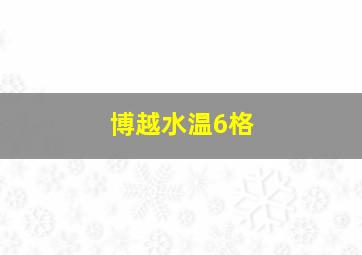 博越水温6格